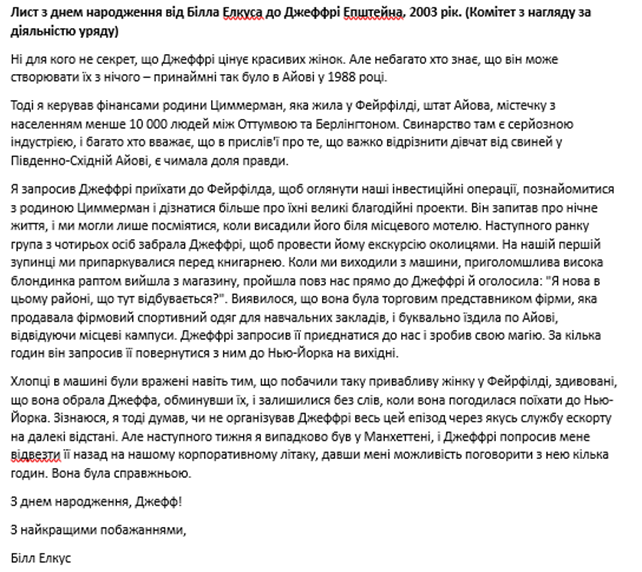 Лист з днем народження від Білла Елкуса до Джеффрі Епштейна, 2003 рік. (Комітет з нагляду за діяльністю уряду)

Ні для кого не секрет, що Джеффрі цінує красивих жінок. Але небагато хто знає, що він може створювати їх з нічого – принаймні так було в Айові у 1988 році.

Тоді я керував фінансами родини Циммерман, яка жила у Фейрфілді, штат Айова, містечку з населенням менше 10 000 людей між Оттумвою та Берлінгтоном. Свинарство там є серйозною індустрією, і багато хто вважає, що в прислів'ї про те, що важко відрізнити дівчат від свиней у Південно-Східній Айові, є чимала доля правди.

Я запросив Джеффрі приїхати до Фейрфілда, щоб оглянути наші інвестиційні операції, познайомитися з родиною Циммерман і дізнатися більше про їхні великі благодійні проекти. Він запитав про нічне життя, і ми могли лише посміятися, коли висадили його біля місцевого мотелю. Наступного ранку група з чотирьох осіб забрала Джеффрі, щоб провести йому екскурсію околицями. На нашій першій зупинці ми припаркувалися перед книгарнею. Коли ми виходили з машини, приголомшлива висока блондинка раптом вийшла з магазину, пройшла повз нас прямо до Джеффрі й оголосила: "Я нова в цьому районі, що тут відбувається?". Виявилося, що вона була торговим представником фірми, яка продавала фірмовий спортивний одяг для навчальних закладів, і буквально їздила по Айові, відвідуючи місцеві кампуси. Джеффрі запросив її приєднатися до нас і зробив свою магію. За кілька годин він запросив її повернутися з ним до Нью-Йорка на вихідні.

Хлопці в машині були вражені навіть тим, що побачили таку привабливу жінку у Фейрфілді, здивовані, що вона обрала Джеффа, обминувши їх, і залишилися без слів, коли вона погодилася поїхати до Нью-Йорка. Зізнаюся, я тоді думав, чи не організував Джеффрі весь цей епізод через якусь службу ескорту на далекі відстані. Але наступного тижня я випадково був у Манхеттені, і Джеффрі попросив мене відвезти її назад на нашому корпоративному літаку, давши мені можливість поговорити з нею кілька годин. Вона була справжньою.

З днем народження, Джефф!

З найкращими побажаннями,

Білл Елкус